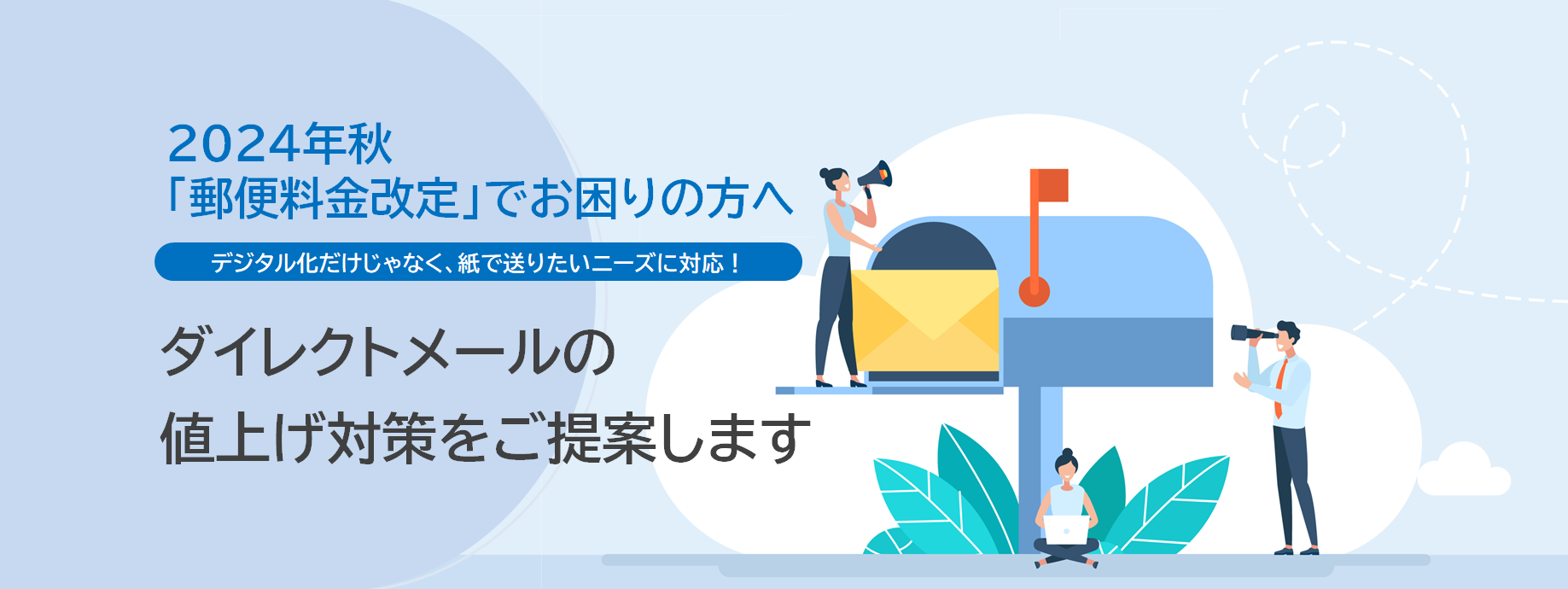 2024年秋
「郵便料金改定」でお困りの方へ

デジタル化だけじゃなく、紙で送りたいニーズに対応！

ダイレクトメールの
値上げ対策をご提案します